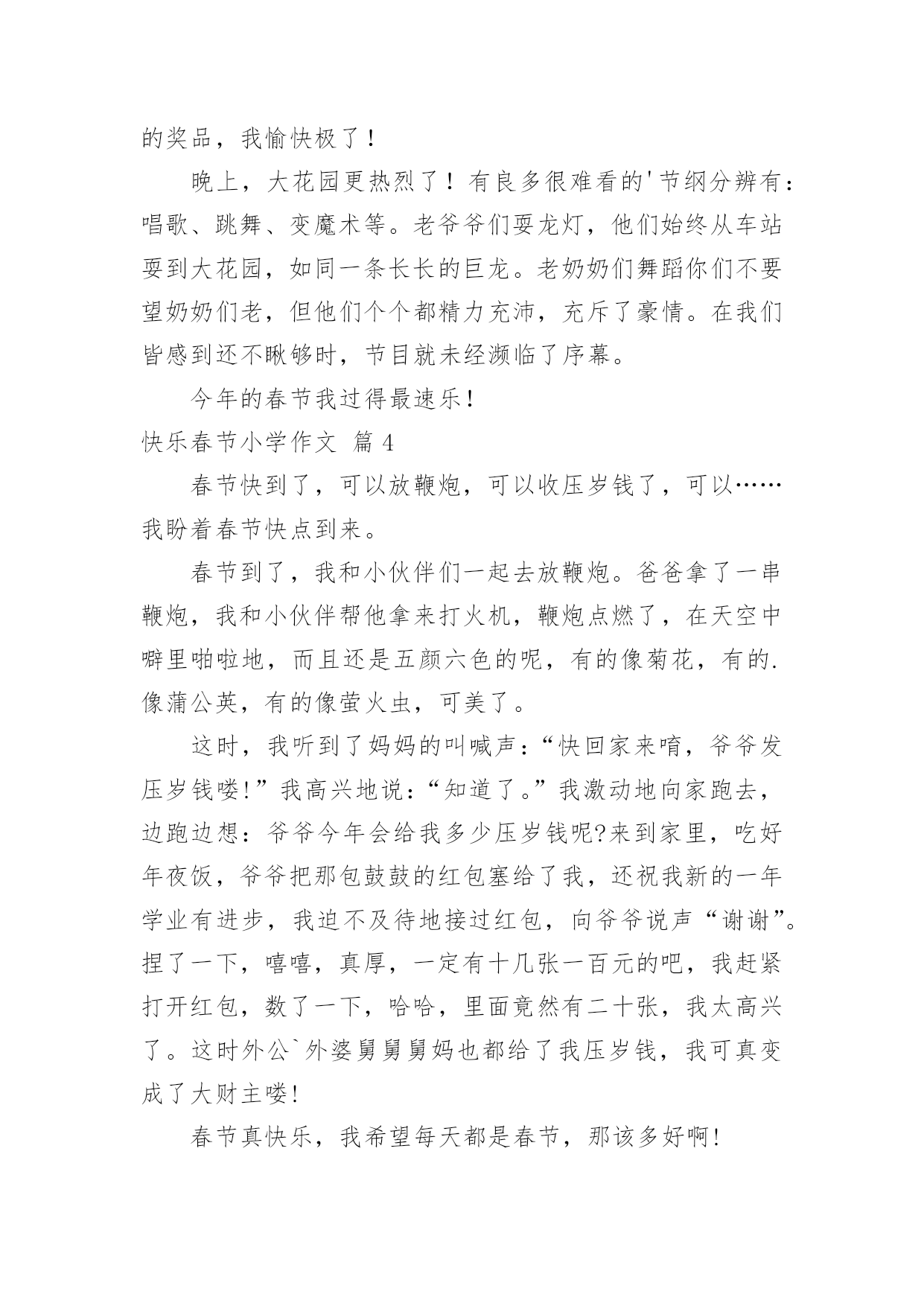 的奖品，我愉快极了！

晚上，大花园更热烈了！有良多很难看的'节纲分辨有：唱歌、跳舞、变魔术等。老爷爷们耍龙灯，他们始终从车站耍到大花园，如同一条长长的巨龙。老奶奶们舞蹈你们不要望奶奶们老，但他们个个都精力充沛，充斥了豪情。在我们皆感到还不瞅够时，节目就未经濒临了序幕。

今年的春节我过得最速乐！

快乐春节小学作文 篇 4

春节快到了，可以放鞭炮，可以收压岁钱了，可以……我盼着春节快点到来。

春节到了，我和小伙伴们一起去放鞭炮。爸爸拿了一串鞭炮，我和小伙伴帮他拿来打火机，鞭炮点燃了，在天空中噼里啪啦地，而且还是五颜六色的呢，有的像菊花，有的.像蒲公英，有的像萤火虫，可美了。

这时，我听到了妈妈的叫喊声：“快回家来唷，爷爷发压岁钱喽!”我高兴地说：“知道了。”我激动地向家跑去，边跑边想：爷爷今年会给我多少压岁钱呢?来到家里，吃好年夜饭，爷爷把那包鼓鼓的红包塞给了我，还祝我新的一年学业有进步，我迫不及待地接过红包，向爷爷说声“谢谢”。捏了一下，嘻嘻，真厚，一定有十几张一百元的吧，我赶紧打开红包，数了一下，哈哈，里面竟然有二十张，我太高兴了。这时外公`外婆舅舅舅妈也都给了我压岁钱，我可真变成了大财主喽!

春节真快乐，我希望每天都是春节，那该多好啊!